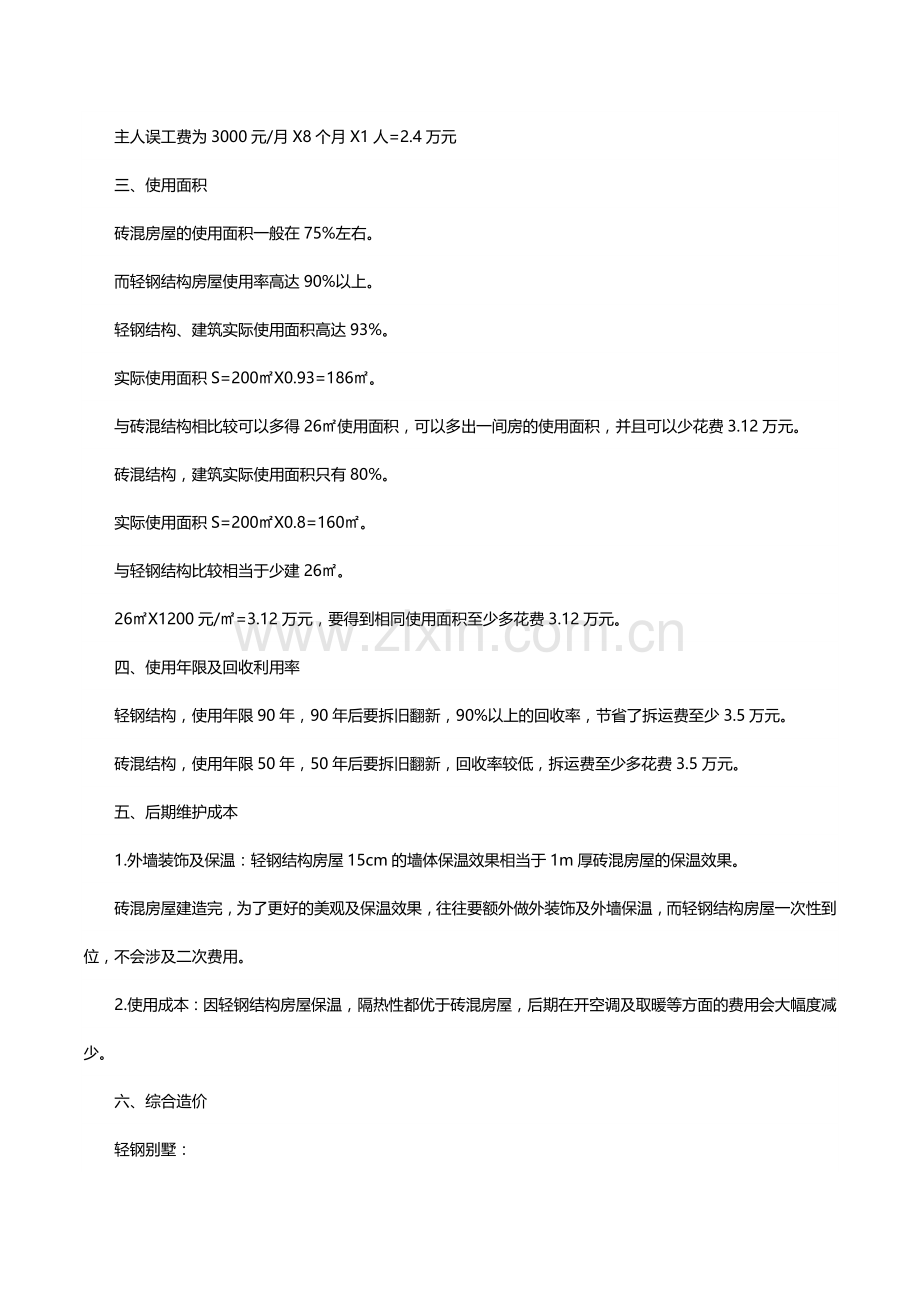 主人误工费为3000元/月X8个月X1人=2.4万元

三、使用面积

砖混房屋的使用面积一般在75%左右。

而轻钢结构房屋使用率高达90%以上。

轻钢结构、建筑实际使用面积高达93%。

实际使用面积S=200㎡X0.93=186㎡。

与砖混结构相比较可以多得26㎡使用面积，可以多出一间房的使用面积，并且可以少花费3.12万元。

砖混结构，建筑实际使用面积只有80%。

实际使用面积S=200㎡X0.8=160㎡。

与轻钢结构比较相当于少建26㎡。

26㎡X1200元/㎡=3.12万元，要得到相同使用面积至少多花费3.12万元。

四、使用年限及回收利用率

轻钢结构，使用年限90年，90年后要拆旧翻新，90%以上的回收率，节省了拆运费至少3.5万元。

砖混结构，使用年限50年，50年后要拆旧翻新，回收率较低，拆运费至少多花费3.5万元。

五、后期维护成本

1.外墙装饰及保温：轻钢结构房屋15cm的墙体保温效果相当于1m厚砖混房屋的保温效果。

砖混房屋建造完，为了更好的美观及保温效果，往往要额外做外装饰及外墙保温，而轻钢结构房屋一次性到位，不会涉及二次费用。

2.使用成本：因轻钢结构房屋保温，隔热性都优于砖混房屋，后期在开空调及取暖等方面的费用会大幅度减少。

六、综合造价

轻钢别墅：

www.zixin.com.cn